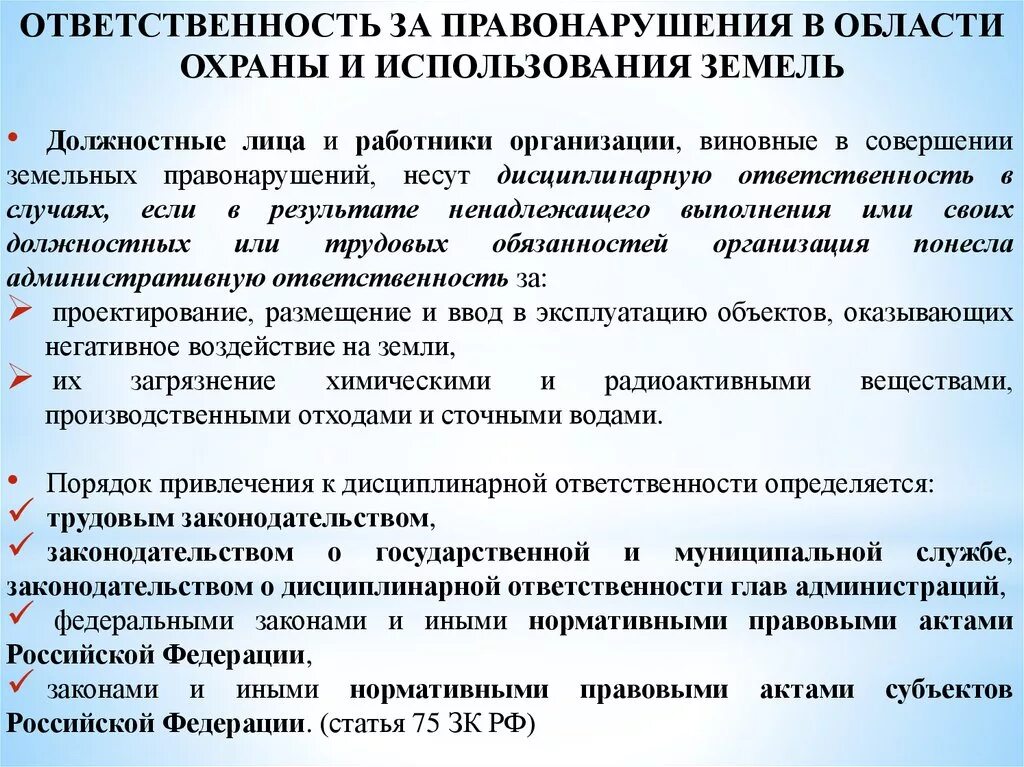 ОТВЕТСТВЕННОСТЬ ЗА ПРАВОНАРУШЕНИЯ В ОБЛАСТИ ОХРАНЫ И ИСПОЛЬЗОВАНИЯ ЗЕМЕЛЬ

• Должностные лица и работники организации, виновные в совершении земельных правонарушений, несут дисциплинарную ответственность в случаях, если в результате ненадлежащего выполнения ими своих должностных или трудовых обязанностей организация понесла административную ответственность за:
➢ проектирование, размещение и ввод в эксплуатацию объектов, оказывающих негативное воздействие на земли,
➢ их загрязнение химическими и радиоактивными веществами, производственными отходами и сточными водами.

• Порядок привлечения к дисциплинарной ответственности определяется:
✓ трудовым законодательством,
✓ законодательством о государственной и муниципальной службе, законодательством о дисциплинарной ответственности глав администраций,
✓ федеральными законами и иными нормативными правовыми актами Российской Федерации,
✓ законами и иными нормативными правовыми актами субъектов Российской Федерации. (статья 75 ЗК РФ)